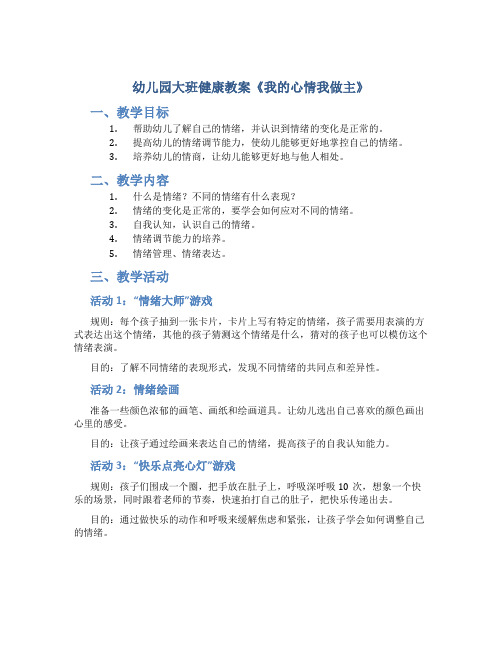 幼儿园大班健康教案《我的心情我做主》

一、教学目标

1. 帮助幼儿了解自己的情绪，并认识到情绪的变化是正常的。
2. 提高幼儿的情绪调节能力，使幼儿能够更好地掌控自己的情绪。
3. 培养幼儿的情商，让幼儿能够更好地与他人相处。

二、教学内容

1. 什么是情绪？不同的情绪有什么表现？
2. 情绪的变化是正常的，要学会如何应对不同的情绪。
3. 自我认知，认识自己的情绪。
4. 情绪调节能力的培养。
5. 情绪管理、情绪表达。

三、教学活动

活动 1：“情绪大师”游戏

规则：每个孩子抽到一张卡片，卡片上写有特定的情绪，孩子需要用表演的方式表达出这个情绪，其他的孩子猜测这个情绪是什么，猜对的孩子也可以模仿这个情绪表演。

目的：了解不同情绪的表现形式，发现不同情绪的共同点和差异性。

活动 2：情绪绘画

准备一些颜色浓郁的画笔、画纸和绘画道具。让幼儿选出自己喜欢的颜色画出心里的感受。

目的：让孩子通过绘画来表达自己的情绪，提高孩子的自我认知能力。

活动 3：“快乐点亮心灯”游戏

规则：孩子们围成一个圈，把手放在肚子上，呼吸深呼吸 10 次，想象一个快乐的场景，同时跟着老师的节奏，快速拍打自己的肚子，把快乐传递出去。

目的：通过做快乐的动作和呼吸来缓解焦虑和紧张，让孩子学会如何调整自己的情绪。